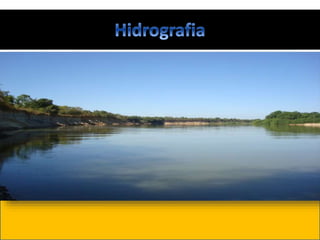 Hidrografia